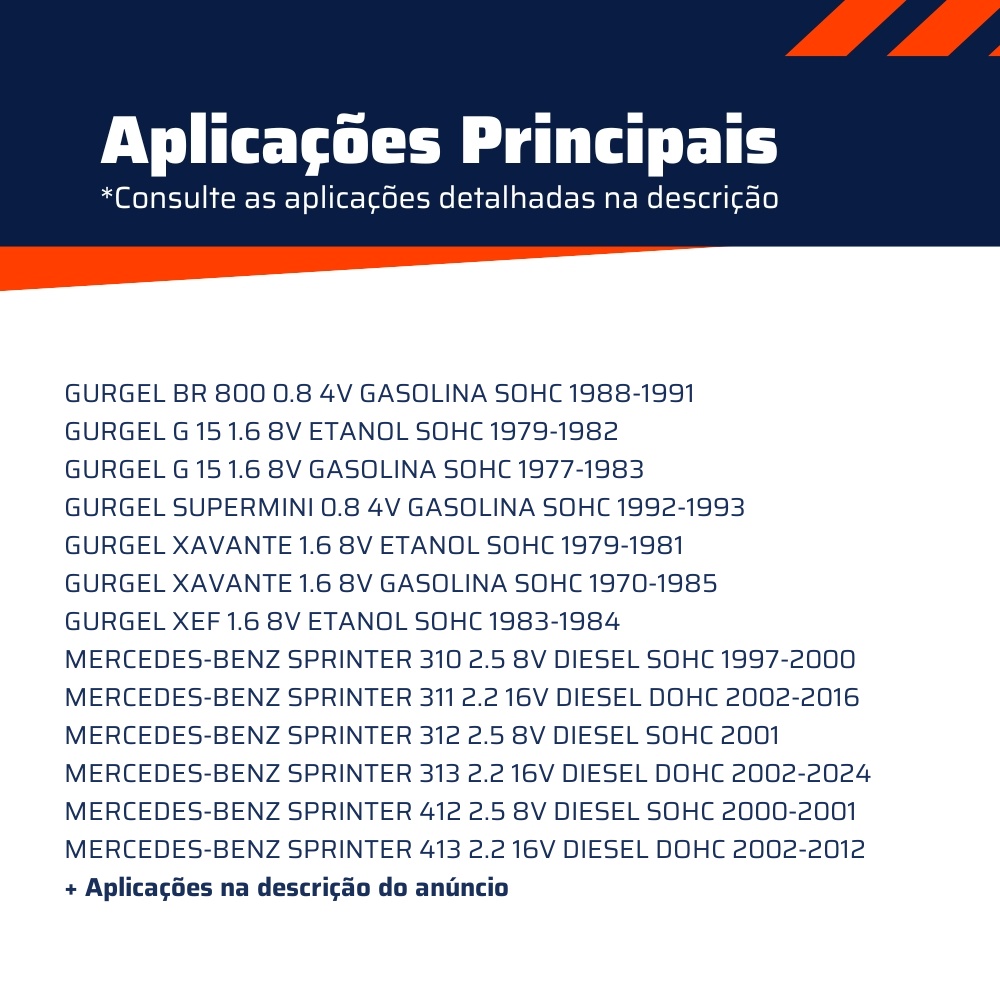 Aplicações Principais
*Consulte as aplicações detalhadas na descrição

GURGEL BR 800 0.8 4V GASOLINA SOHC 1988-1991
GURGEL G 15 1.6 8V ETANOL SOHC 1979-1982
GURGEL G 15 1.6 8V GASOLINA SOHC 1977-1983
GURGEL SUPERMINI 0.8 4V GASOLINA SOHC 1992-1993
GURGEL XAVANTE 1.6 8V ETANOL SOHC 1979-1981
GURGEL XAVANTE 1.6 8V GASOLINA SOHC 1970-1985
GURGEL XEF 1.6 8V ETANOL SOHC 1983-1984
MERCEDES-BENZ SPRINTER 310 2.5 8V DIESEL SOHC 1997-2000
MERCEDES-BENZ SPRINTER 311 2.2 16V DIESEL DOHC 2002-2016
MERCEDES-BENZ SPRINTER 312 2.5 8V DIESEL SOHC 2001
MERCEDES-BENZ SPRINTER 313 2.2 16V DIESEL DOHC 2002-2024
MERCEDES-BENZ SPRINTER 412 2.5 8V DIESEL SOHC 2000-2001
MERCEDES-BENZ SPRINTER 413 2.2 16V DIESEL DOHC 2002-2012
+ Aplicações na descrição do anúncio